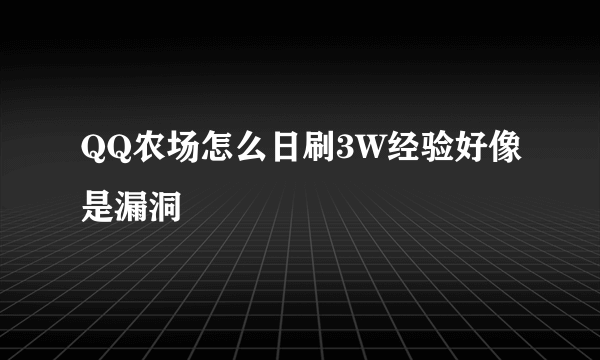 QQ农场怎么日刷3W经验好像是漏洞